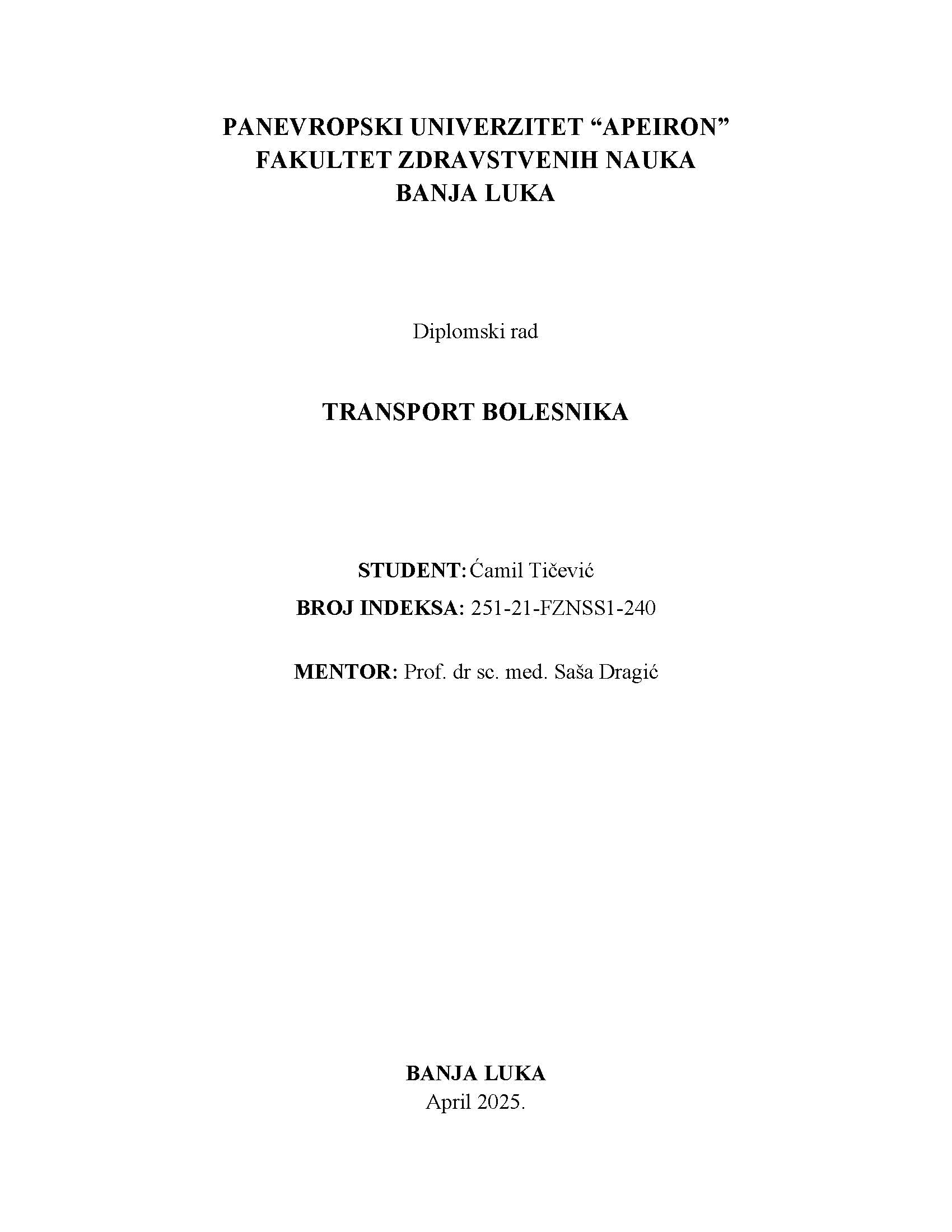 PANEVROPSKI UNIVERZITET “APEIRON”
FAKULTET ZDRAVSTVENIH NAUKA
BANJA LUKA

Diplomski rad

TRANSPORT BOLESNIKA

STUDENT: Ćamil Tičević

BROJ INDEKSA: 251-21-FZNSS1-240

MENTOR: Prof. dr sc. med. Saša Dragić

BANJA LUKA
April 2025.